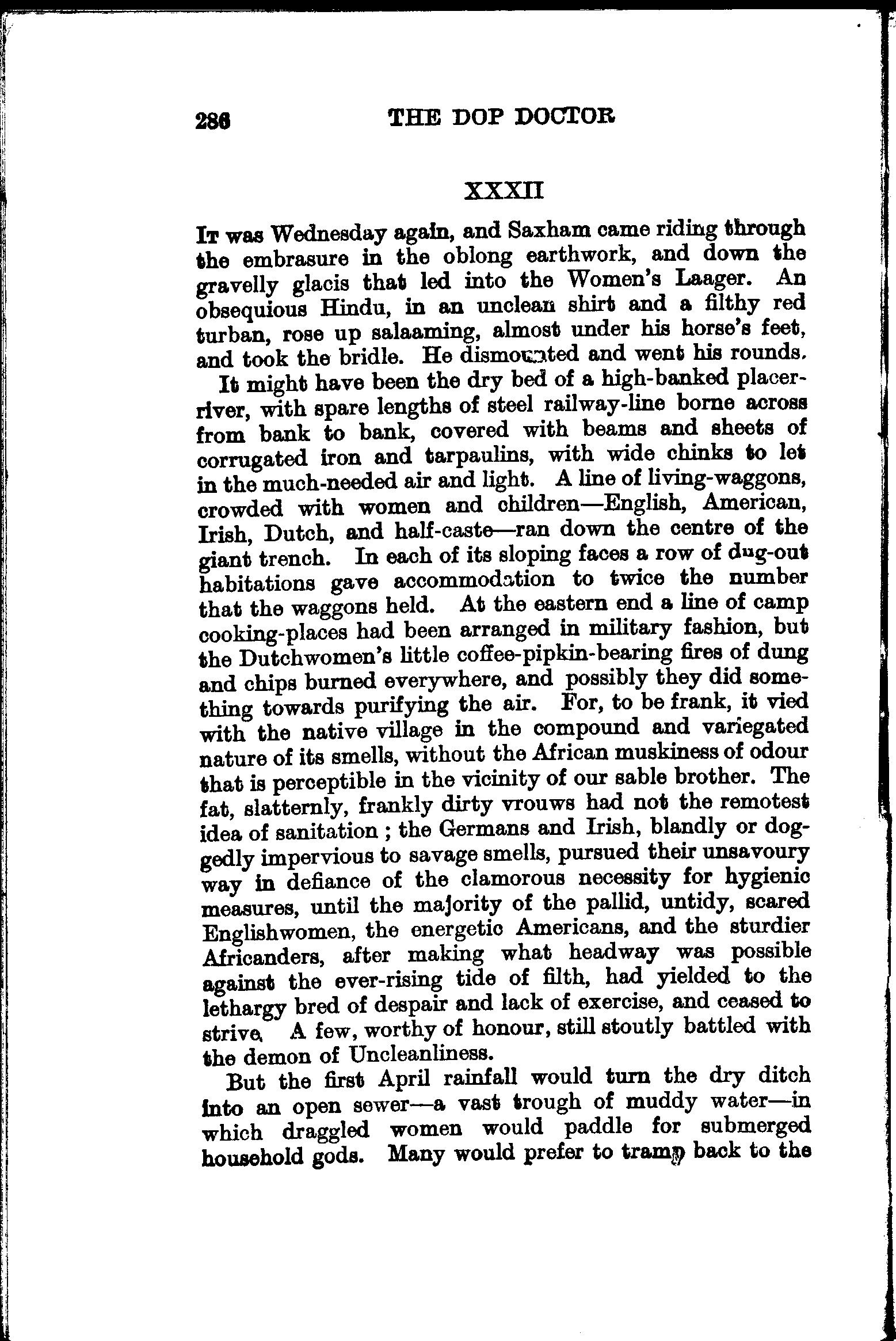 286 THE DOP DOCTOR

XXXII

It was Wednesday again, and Saxham came riding through the embrasure in the oblong earthwork, and down the gravelly glacis that led into the Women's Laager. An obsequious Hindu, in an unclean shirt and a filthy red turban, rose up salaaming, almost under his horse's feet, and took the bridle. He dismounted and went his rounds.

It might have been the dry bed of a high-banked placer-river, with spare lengths of steel railway-line borne across from bank to bank, covered with beams and sheets of corrugated iron and tarpaulins, with wide chinks to let in the much-needed air and light. A line of living-waggons, crowded with women and children—English, American, Irish, Dutch, and half-caste—ran down the centre of the giant trench. In each of its sloping faces a row of dug-out habitations gave accommodation to twice the number that the waggons held. At the eastern end a line of camp cooking-places had been arranged in military fashion, but the Dutchwomen's little coffee-pipkin-bearing fires of dung and chips burned everywhere, and possibly they did something towards purifying the air. For, to be frank, it vied with the native village in the compound and variegated nature of its smells, without the African muskiness of odour that is perceptible in the vicinity of our sable brother. The fat, slatternly, frankly dirty vrouws had not the remotest idea of sanitation ; the Germans and Irish, blandly or doggedly impervious to savage smells, pursued their unsavoury way in defiance of the clamorous necessity for hygienic measures, until the majority of the pallid, untidy, scared Englishwomen, the energetic Americans, and the sturdier Africanders, after making what headway was possible against the ever-rising tide of filth, had yielded to the lethargy bred of despair and lack of exercise, and ceased to strive. A few, worthy of honour, still stoutly battled with the demon of Uncleanliness.

But the first April rainfall would turn the dry ditch into an open sewer—a vast trough of muddy water—in which draggled women would paddle for submerged household gods. Many would prefer to tramp back to the